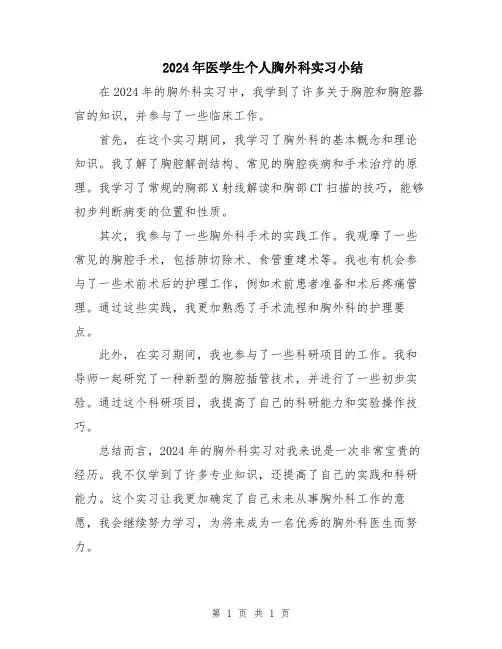 2024年医学生个人胸外科实习小结

在2024年的胸外科实习中，我学到了许多关于胸腔和胸腔器官的知识，并参与了一些临床工作。

首先，在这个实习期间，我学习了胸外科的基本概念和理论知识。我了解了胸腔解剖结构、常见的胸腔疾病和手术治疗的原理。我学习了常规的胸部X射线解读和胸部CT扫描的技巧，能够初步判断病变的位置和性质。

其次，我参与了一些胸外科手术的实践工作。我观摩了一些常见的胸腔手术，包括肺切除术、食管重建术等。我也有机会参与了一些术前术后的护理工作，例如术前患者准备和术后疼痛管理。通过这些实践，我更加熟悉了手术流程和胸外科的护理要点。

此外，在实习期间，我也参与了一些科研项目的工作。我和导师一起研究了一种新型的胸腔插管技术，并进行了一些初步实验。通过这个科研项目，我提高了自己的科研能力和实验操作技巧。

总结而言，2024年的胸外科实习对我来说是一次非常宝贵的经历。我不仅学到了许多专业知识，还提高了自己的实践和科研能力。这个实习让我更加确定了自己未来从事胸外科工作的意愿，我会继续努力学习，为将来成为一名优秀的胸外科医生而努力。

第 1 页 共 1 页